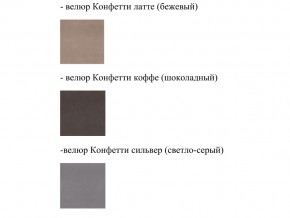 - велюр Конфетти латте (бежевый)

- велюр Конфетти коффе (шоколадный)

-велюр Конфетти сильвер (светло-серый)